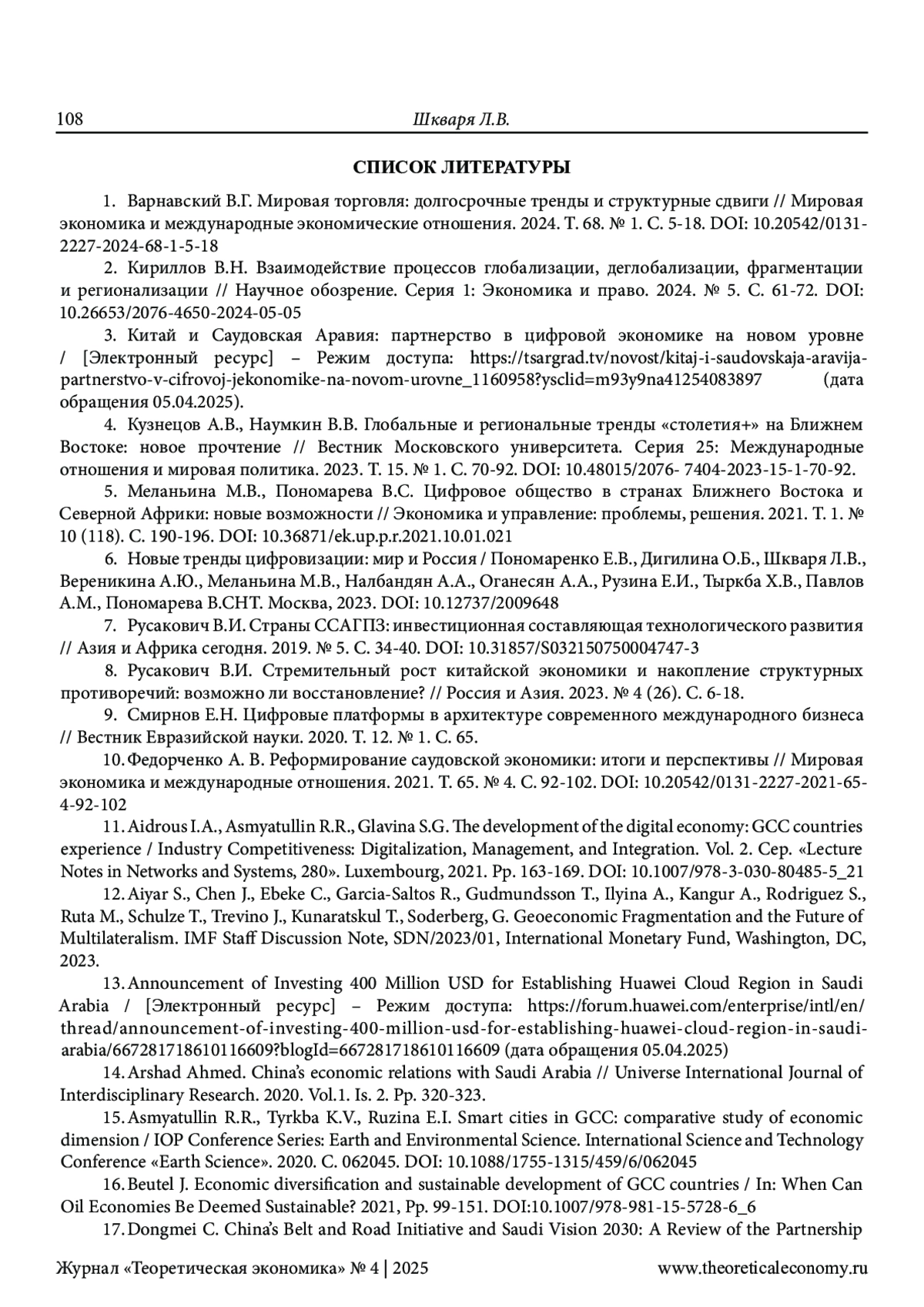 108 Шкваря Л.В.

СПИСОК ЛИТЕРАТУРЫ

1. Варнавский В.Г. Мировая торговля: долгосрочные тренды и структурные сдвиги // Мировая экономика и международные экономические отношения. 2024. Т. 68. № 1. С. 5-18. DOI: 10.20542/0131-2227-2024-68-1-5-18

2. Кириллов В.Н. Взаимодействие процессов глобализации, деглобализации, фрагментации и регионализации // Научное обозрение. Серия 1: Экономика и право. 2024. № 5. С. 61-72. DOI: 10.26653/2076-4650-2024-05-05

3. Китай и Саудовская Аравия: партнерство в цифровой экономике на новом уровне / [Электронный ресурс] – Режим доступа: https://tsargrad.tv/novost/kitaj-i-saudovskaja-aravija-partnerstvo-v-cifrovoj-jekonomike-na-novom-urovne_1160958?ysclid=m93y9na41254083897 (дата обращения 05.04.2025).

4. Кузнецов А.В., Наумкин В.В. Глобальные и региональные тренды «столетия+» на Ближнем Востоке: новое прочтение // Вестник Московского университета. Серия 25: Международные отношения и мировая политика. 2023. Т. 15. № 1. С. 70-92. DOI: 10.48015/2076- 7404-2023-15-1-70-92.

5. Меланьина М.В., Пономарева В.С. Цифровое общество в странах Ближнего Востока и Северной Африки: новые возможности // Экономика и управление: проблемы, решения. 2021. Т. 1. № 10 (118). С. 190-196. DOI: 10.36871/ek.up.p.r.2021.10.01.021

6. Новые тренды цифровизации: мир и Россия / Пономаренко Е.В., Дигилина О.Б., Шкваря Л.В., Вереникина А.Ю., Меланьина М.В., Налбандян А.А., Оганесян А.А., Рузина Е.И., Тыркба Х.В., Павлов А.М., Пономарева В.СНТ. Москва, 2023. DOI: 10.12737/2009648

7. Русакович В.И. Страны ССАГПЗ: инвестиционная составляющая технологического развития // Азия и Африка сегодня. 2019. № 5. С. 34-40. DOI: 10.31857/S032150750004747-3

8. Русакович В.И. Стремительный рост китайской экономики и накопление структурных противоречий: возможно ли восстановление? // Россия и Азия. 2023. № 4 (26). С. 6-18.

9. Смирнов Е.Н. Цифровые платформы в архитектуре современного международного бизнеса // Вестник Евразийской науки. 2020. Т. 12. № 1. С. 65.

10. Федорченко А. В. Реформирование саудовской экономики: итоги и перспективы // Мировая экономика и международные отношения. 2021. Т. 65. № 4. С. 92-102. DOI: 10.20542/0131-2227-2021-65-4-92-102

11. Aidrous I.A., Asmyatullin R.R., Glavina S.G. The development of the digital economy: GCC countries experience / Industry Competitiveness: Digitalization, Management, and Integration. Vol. 2. Сер. «Lecture Notes in Networks and Systems, 280». Luxembourg, 2021. Pp. 163-169. DOI: 10.1007/978-3-030-80485-5_21

12. Aiyar S., Chen J., Ebeke C., Garcia-Saltos R., Gudmundsson T., Ilyina A., Kangur A., Rodriguez S., Ruta M., Schulze T., Trevino J., Kunaratskul T., Soderberg, G. Geoeconomic Fragmentation and the Future of Multilateralism. IMF Staff Discussion Note, SDN/2023/01, International Monetary Fund, Washington, DC, 2023.

13. Announcement of Investing 400 Million USD for Establishing Huawei Cloud Region in Saudi Arabia / [Электронный ресурс] – Режим доступа: https://forum.huawei.com/enterprise/intl/en/thread/announcement-of-investing-400-million-usd-for-establishing-huawei-cloud-region-in-saudi-arabia/667281718610116609?blogId=667281718610116609 (дата обращения 05.04.2025)

14. Arshad Ahmed. China's economic relations with Saudi Arabia // Universe International Journal of Interdisciplinary Research. 2020. Vol.1. Is. 2. Pp. 320-323.

15. Asmyatullin R.R., Tyrkba K.V., Ruzina E.I. Smart cities in GCC: comparative study of economic dimension / IOP Conference Series: Earth and Environmental Science. International Science and Technology Conference «Earth Science». 2020. С. 062045. DOI: 10.1088/1755-1315/459/6/062045

16. Beutel J. Economic diversification and sustainable development of GCC countries / In: When Can Oil Economies Be Deemed Sustainable? 2021, Pp. 99-151. DOI:10.1007/978-981-15-5728-6_6

17. Dongmei C. China's Belt and Road Initiative and Saudi Vision 2030: A Review of the Partnership

Журнал «Теоретическая экономика» № 4 | 2025 www.theoreticaleconomy.ru